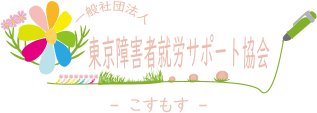 一般社団法人
東京障害者就労サポート協会
- こすもす -